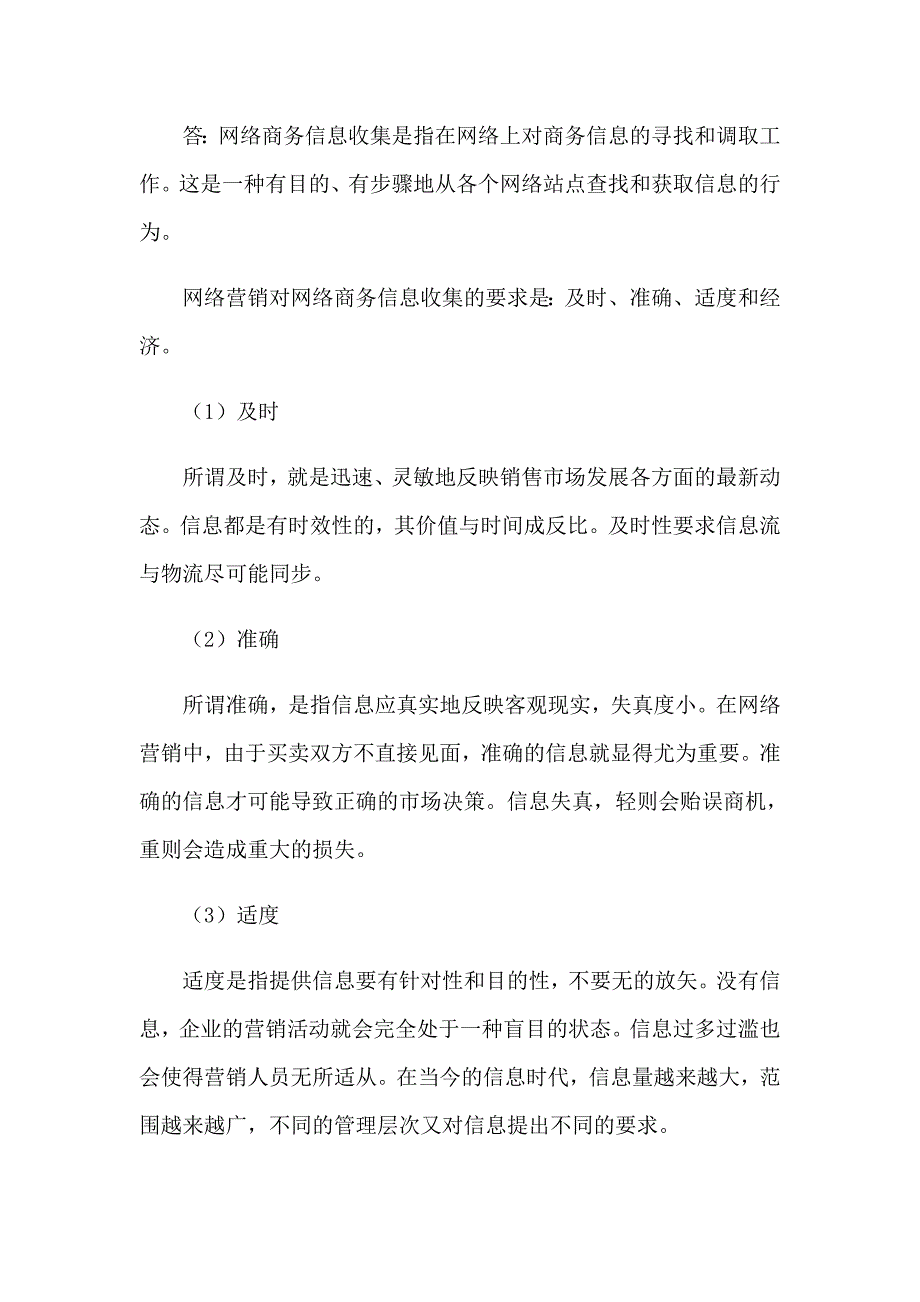 答: 网络商务信息收集是指在网络上对商务信息的寻找和调取工作。这是一种有目的、有步骤地从各个网络站点查找和获取信息的行为。

网络营销对网络商务信息收集的要求是: 及时、准确、适度和经济。

（1）及时

所谓及时，就是迅速、灵敏地反映销售市场发展各方面的最新动态。信息都是有时效性的，其价值与时间成反比。及时性要求信息流与物流尽可能同步。

（2）准确

所谓准确，是指信息应真实地反映客观现实，失真度小。在网络营销中，由于买卖双方不直接见面，准确的信息就显得尤为重要。准确的信息才可能导致正确的市场决策。信息失真，轻则会贻误商机，重则会造成重大的损失。

（3）适度

适度是指提供信息要有针对性和目的性，不要无的放矢。没有信息，企业的营销活动就会完全处于一种盲目的状态。信息过多过滥也会使得营销人员无所适从。在当今的信息时代，信息量越来越大，范围越来越广，不同的管理层次又对信息提出不同的要求。